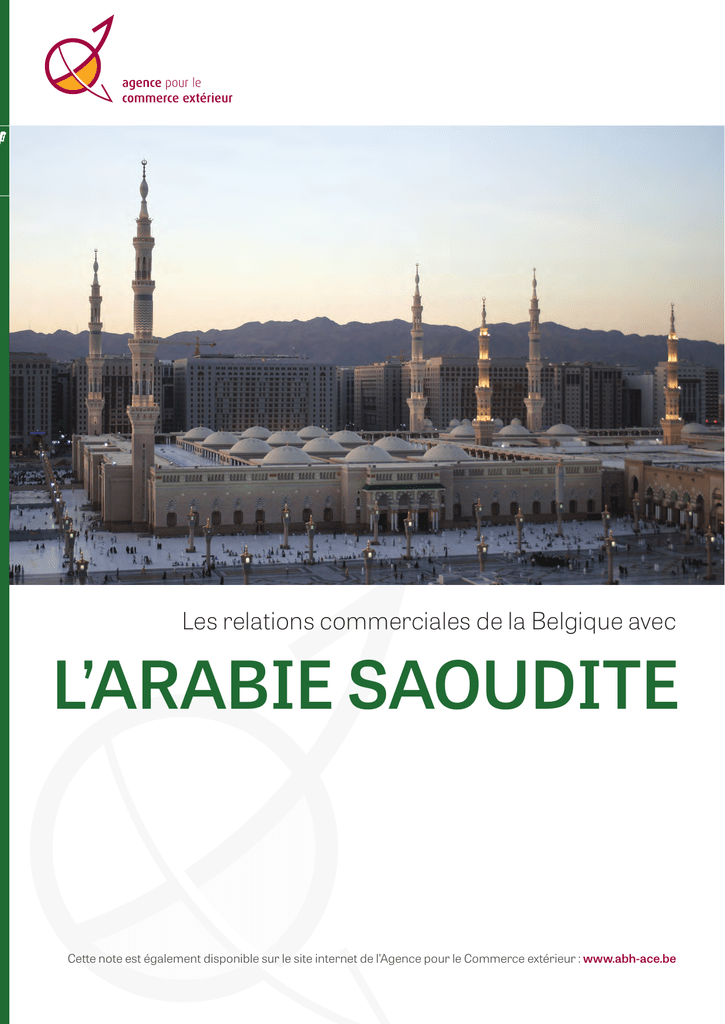 agence pour le
commerce extérieur

Les relations commerciales de la Belgique avec

L'ARABIE SAOUDITE

Cette note est également disponible sur le site internet de l'Agence pour le Commerce extérieur : www.abh-ace.be